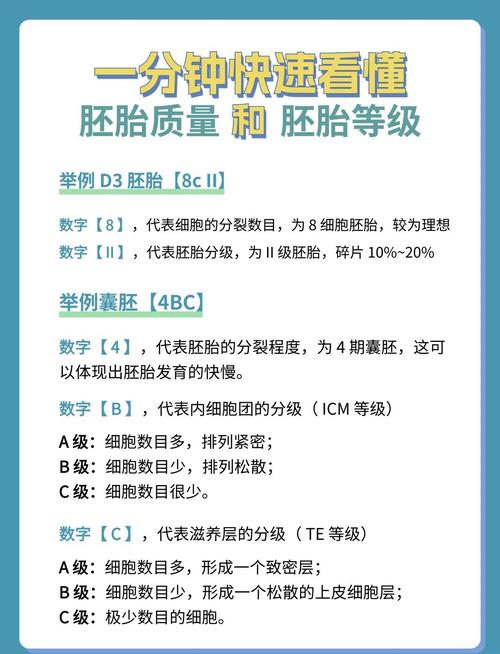 一分钟快速看懂
胚胎质量 和 胚胎等级

举例 D3 胚胎【8c II】

数字【8】，代表细胞的分裂数目，为 8 细胞胚胎，较为理想
数字【II】，代表胚胎分级，为 II 级胚胎，碎片 10%~20%

举例囊胚【4BC】

数字【4】，代表胚胎的分裂程度，为 4 期囊胚，这可以体现出胚胎发育的快慢。

数字【B】，代表内细胞团的分级（ICM 等级）

A 级：细胞数目多，排列紧密；
B 级：细胞数目少，排列松散；
C 级：细胞数目很少。

数字【C】，代表滋养层的分级（TE 等级）

A 级：细胞数目多，形成一个致密层；
B 级：细胞数目少，形成一个松散的上皮细胞层；
C 级：极少数目的细胞。